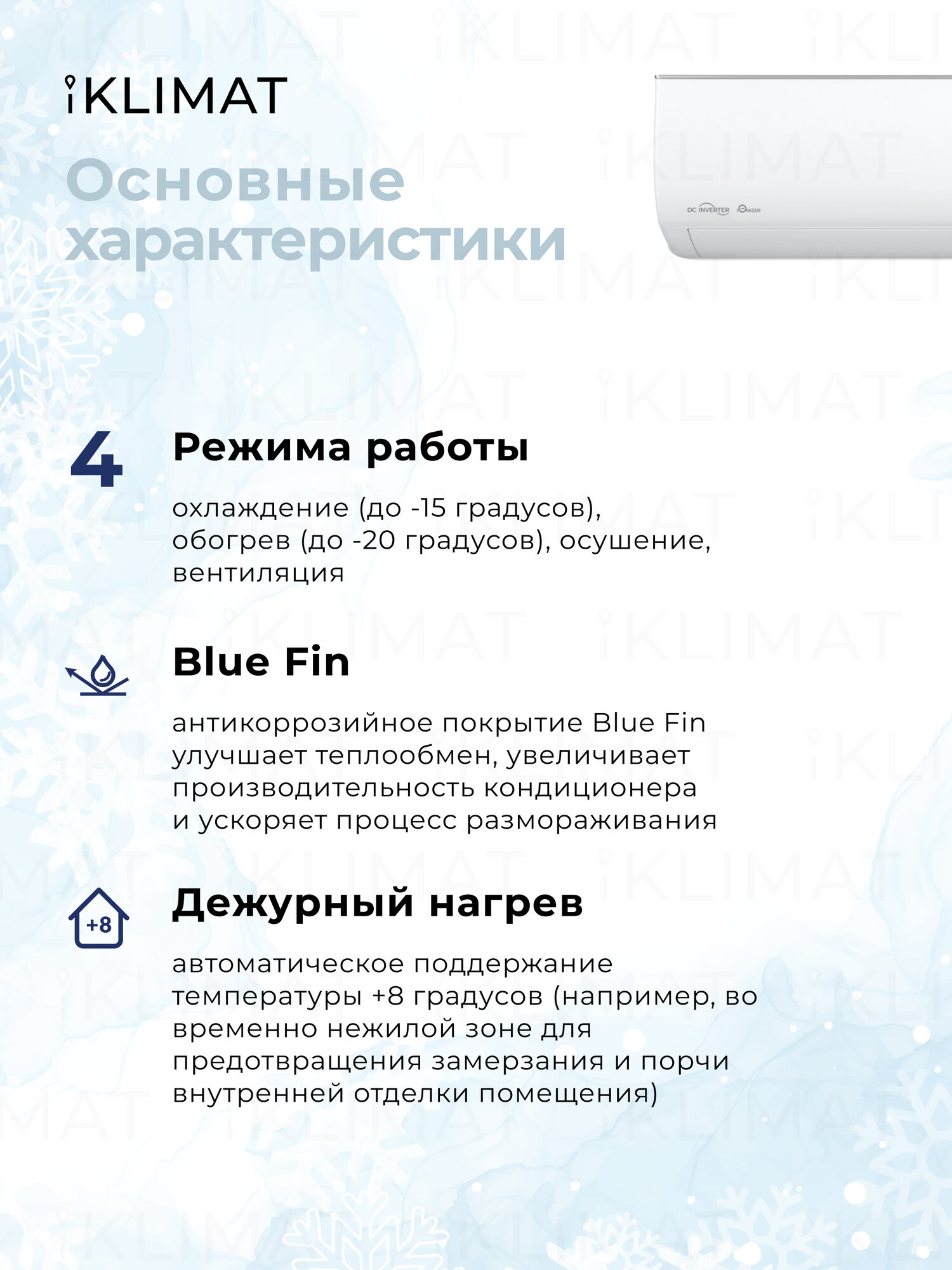 iKLIMAT

Основные характеристики

DC INVERTER iONIZER

4

Режима работы

охлаждение (до -15 градусов), обогрев (до -20 градусов), осушение, вентиляция

Blue Fin

антикоррозийное покрытие Blue Fin улучшает теплообмен, увеличивает производительность кондиционера и ускоряет процесс размораживания

+8

Дежурный нагрев

автоматическое поддержание температуры +8 градусов (например, во временно нежилой зоне для предотвращения замерзания и порчи внутренней отделки помещения)